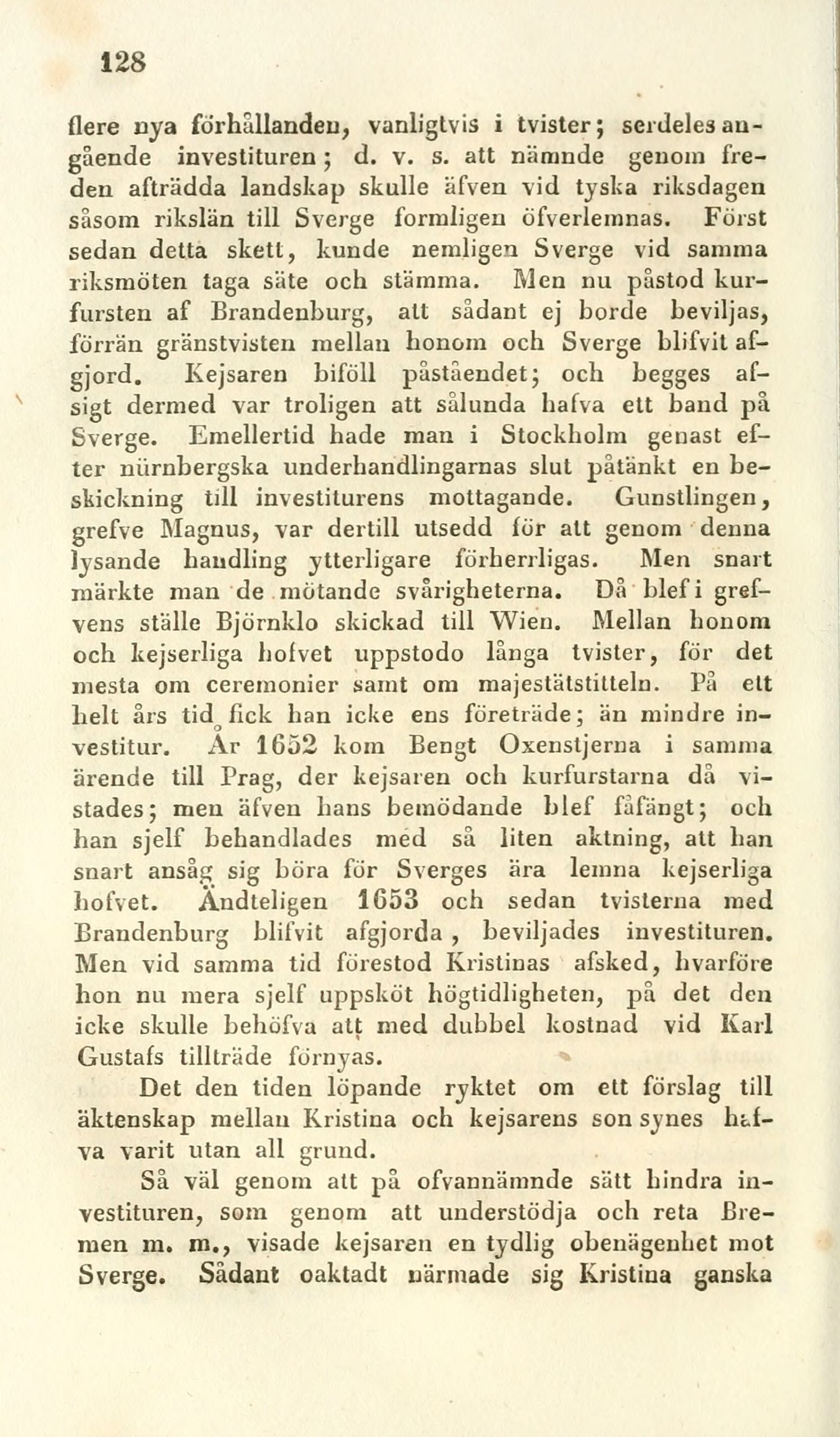 128

flere nya förhållanden, vanligtvis i tvister; serdeles angående investituren; d. v. s. att nämnde genom freden afträdda landskap skulle äfven vid tyska riksdagen såsom rikslän till Sverge formligen öfverlemnas. Först sedan detta skett, kunde nemligen Sverge vid samma riksmöten taga säte och stämma. Men nu påstod kurfursten af Brandenburg, att sådant ej borde beviljas, förrän gränstvisten mellan honom och Sverge blifvit afgjord. Kejsaren biföll påståendet; och begges afsigt dermed var troligen att sålunda hafva ett band på Sverge. Emellertid hade man i Stockholm genast efter nürnbergska underhandlingarnas slut påtänkt en beskickning till investiturens mottagande. Gunstlingen, grefve Magnus, var dertill utsedd för att genom denna lysande handling ytterligare förherrligas. Men snart märkte man de mötande svårigheterna. Då blef i grefvens ställe Björnklo skickad till Wien. Mellan honom och kejserliga hofvet uppstodo långa tvister, för det mesta om ceremonier samt om majestätstitteln. På ett helt års tid fick han icke ens företräde; än mindre investitur. År 1652 kom Bengt Oxenstjerna i samma ärende till Prag, der kejsaren och kurfurstarna då vistades; men äfven hans bemödande blef fåfängt; och han sjelf behandlades med så liten aktning, att han snart ansåg sig böra för Sverges ära lemna kejserliga hofvet. Ändteligen 1653 och sedan tvisterna med Brandenburg blifvit afgjorda, beviljades investituren. Men vid samma tid förestod Kristinas afsked, hvarföre hon nu mera sjelf uppsköt högtidligheten, på det den icke skulle behöfva att med dubbel kostnad vid Karl Gustafs tillträde förnyas.

Det den tiden löpande ryktet om ett förslag till äktenskap mellan Kristina och kejsarens son synes hafva varit utan all grund.

Så väl genom att på ofvannämnde sätt hindra investituren, som genom att understödja och reta Bremen m. m., visade kejsaren en tydlig obenägenhet mot Sverge. Sådant oaktadt närmade sig Kristina ganska